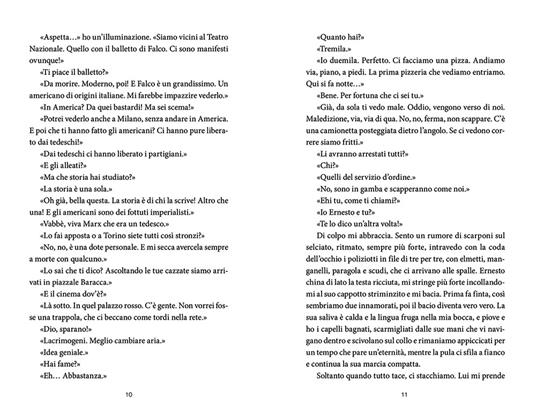 «Aspetta…» ho un'illuminazione. «Siamo vicini al Teatro Nazionale. Quello con il balletto di Falco. Ci sono manifesti ovunque!»

«Ti piace il balletto?»

«Da morire. Moderno, poi! E Falco è un grandissimo. Un americano di origini italiane. Mi farebbe impazzire vederlo.»

«In America? Da quei bastardi! Ma sei scema!»

«Potrei vederlo anche a Milano, senza andare in America. E poi che ti hanno fatto gli americani? Ci hanno pure liberato dai tedeschi!»

«Dai tedeschi ci hanno liberato i partigiani.»

«E gli alleati?»

«Ma che storia hai studiato?»

«La storia è una sola.»

«Oh già, bella questa. La storia è di chi la scrive! Altro che una! E gli americani sono dei fottuti imperialisti.»

«Vabbè, viva Marx che era un tedesco.»

«Lo fai apposta o a Torino siete tutti così stronzi?»

«No, no, è una dote personale. E mi secca avercela sempre a morte con qualcuno.»

«Lo sai che ti dico? Ascoltando le tue cazzate siamo arrivati in piazzale Baracca.»

«E il cinema dov'è?»

«Là sotto. In quel palazzo rosso. C'è gente. Non vorrei fosse una trappola, che ci beccano come tordi nella rete.»

«Dio, sparano!»

«Lacrimogeni. Meglio cambiare aria.»

«Idea geniale.»

«Hai fame?»

«Eh… Abbastanza.»

10

«Quanto hai?»

«Tremila.»

«Io duemila. Perfetto. Ci facciamo una pizza. Andiamo via, piano, a piedi. La prima pizzeria che vediamo entriamo. Qui si fa notte…»

«Bene. Per fortuna che ci sei tu.»

«Già, da sola ti vedo male. Oddio, vengono verso di noi. Maledizione, via, via di qua. No, no, ferma, non scappare. C'è una camionetta posteggiata dietro l'angolo. Se ci vedono correre siamo fritti.»

«Li avranno arrestati tutti?»

«Chi?»

«Quelli del servizio d'ordine.»

«No, sono in gamba e scapperanno come noi.»

«Ehi tu, come ti chiami?»

«Io Ernesto e tu?»

«Te lo dico un'altra volta!»

Di colpo mi abbraccia. Sento un rumore di scarponi sul selciato, ritmato, sempre più forte, intravedo con la coda dell'occhio i poliziotti in file di tre per tre, con elmetti, manganelli, paragola e scudi, che ci arrivano alle spalle. Ernesto china di lato la testa ricciuta, mi stringe più forte incollandomi al suo cappotto striminzito e mi bacia. Prima fa finta, così sembriamo due innamorati, poi il bacio diventa vero vero. La sua saliva è calda e la lingua fruga nella mia bocca, e piove e ho i capelli bagnati, scarmigliati dalle sue mani che vi navigano dentro e scivolano sul collo e rimaniamo appiccicati per un tempo che pare un'eternità, mentre la pula ci sfila a fianco e continua la sua marcia compatta.

Soltanto quando tutto tace, ci stacchiamo. Lui mi prende

11